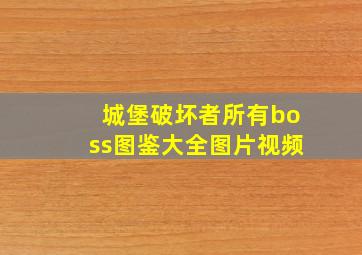 城堡破坏者所有boss图鉴大全图片视频